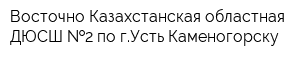 Восточно Казахстанская областная ДЮСШ №2 по г.Усть Каменогорску